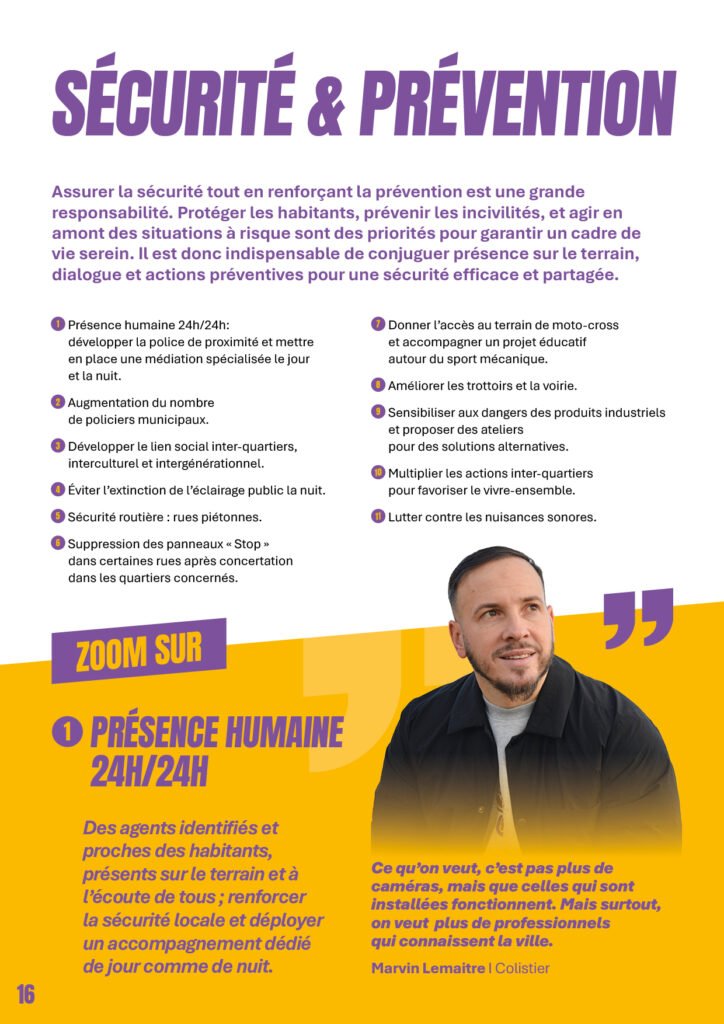 SÉCURITÉ & PRÉVENTION

Assurer la sécurité tout en renforçant la prévention est une grande responsabilité. Protéger les habitants, prévenir les incivilités, et agir en amont des situations à risque sont des priorités pour garantir un cadre de vie serein. Il est donc indispensable de conjuguer présence sur le terrain, dialogue et actions préventives pour une sécurité efficace et partagée.

1 Présence humaine 24h/24h: développer la police de proximité et mettre en place une médiation spécialisée le jour et la nuit.

2 Augmentation du nombre de policiers municipaux.

3 Développer le lien social inter-quartiers, interculturel et intergénérationnel.

4 Éviter l'extinction de l'éclairage public la nuit.

5 Sécurité routière : rues piétonnes.

6 Suppression des panneaux « Stop » dans certaines rues après concertation dans les quartiers concernés.

7 Donner l'accès au terrain de moto-cross et accompagner un projet éducatif autour du sport mécanique.

8 Améliorer les trottoirs et la voirie.

9 Sensibiliser aux dangers des produits industriels et proposer des ateliers pour des solutions alternatives.

10 Multiplier les actions inter-quartiers pour favoriser le vivre-ensemble.

11 Lutter contre les nuisances sonores.

ZOOM SUR

1 PRÉSENCE HUMAINE 24H/24H

Des agents identifiés et proches des habitants, présents sur le terrain et à l'écoute de tous ; renforcer la sécurité locale et déployer un accompagnement dédié de jour comme de nuit.

Ce qu'on veut, c'est pas plus de caméras, mais que celles qui sont installées fonctionnent. Mais surtout, on veut plus de professionnels qui connaissent la ville.

Marvin Lemaitre | Colistier

16